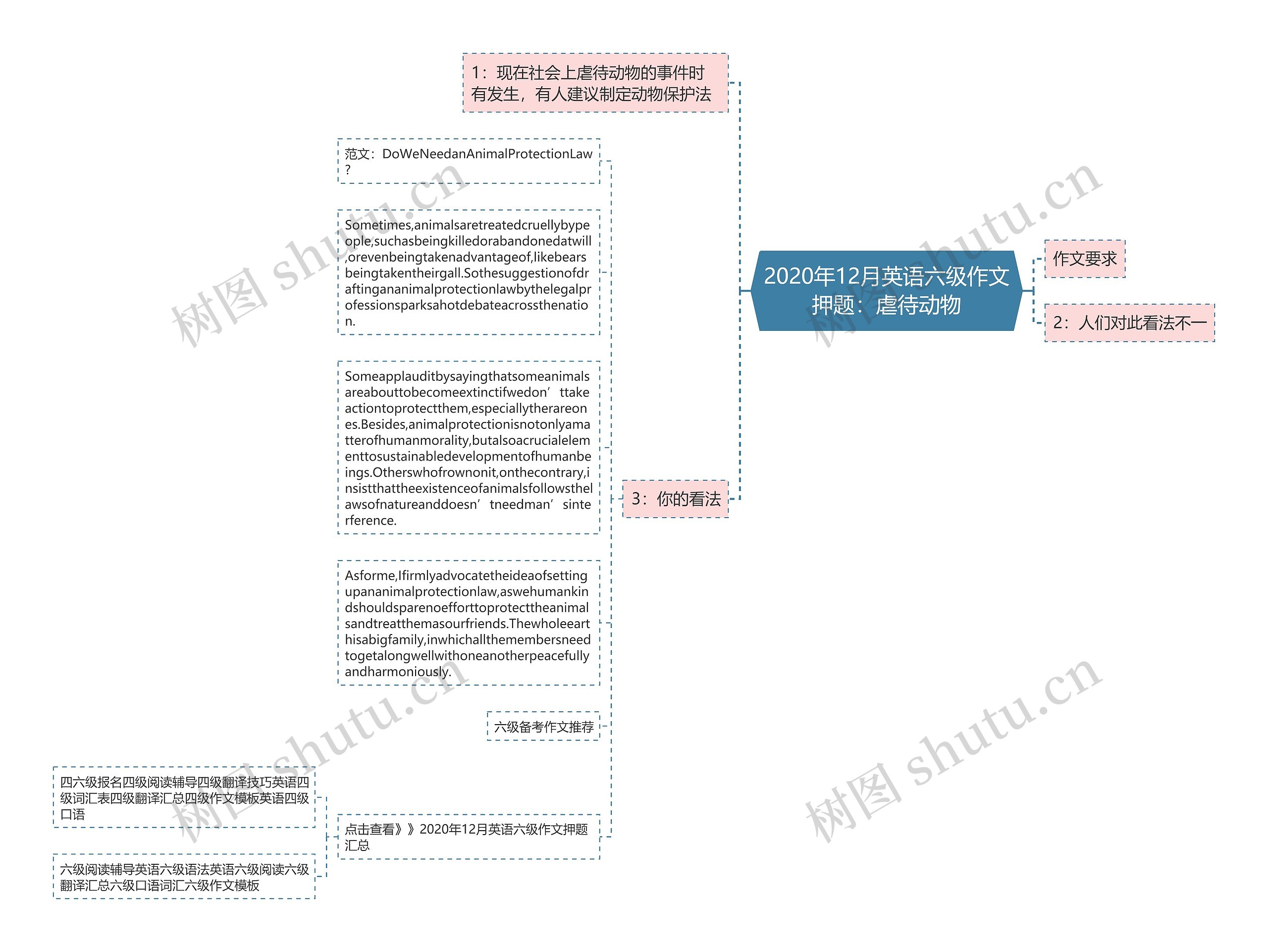 2020年12月英语六级作文押题：虐待动物

作文要求

2：人们对此看法不一

1：现在社会上虐待动物的事件时有发生，有人建议制定动物保护法

3：你的看法

范文：DoWeNeedanAnimalProtectionLaw?

Sometimes,animalsaretreatedcruellybypeople,suchasbeingkilledorabandonedatwill,orevenbeingtakenadvantageof,likebearsbeingtakentheirgall.Sothesuggestionofdraftingananimalprotectionlawbythelegalprofessionsparksahotdebateacrossthenation.

Someapplauditbysayingthatsomeanimalsareabouttobecomeextinctifwedon’ttakeactiontoprotectthem,especiallytherareones.Besides,animalprotectionisnotonlyamatterofhumanmorality,butalsoacrucialelementtosustainabledevelopmentofhumanbeings.Otherswhofrownonit,onthecontrary,insistthattheexistenceofanimalsfollowsthelawsofnatureanddoesn’tneedman’sinterference.

Asforme,Ifirmlyadvocatetheideaofsettingupananimalprotectionlaw,aswehumankindshouldsparenoefforttoprotecttheanimalsandtreatthemasourfriends.Thewholeearthisabigfamily,inwhichallthemembersneedtogetalongwellwithoneanotherpeacefullyandharmoniously.

六级备考作文推荐

点击查看》》2020年12月英语六级作文押题汇总

四六级报名四级阅读辅导四级翻译技巧英语四级词汇表四级翻译汇总四级作文模板英语四级口语

六级阅读辅导英语六级语法英语六级阅读六级翻译汇总六级口语词汇六级作文模板

树图 shutu.cn
树图 shutu.cn
树图 shutu.cn
树图 shutu.cn